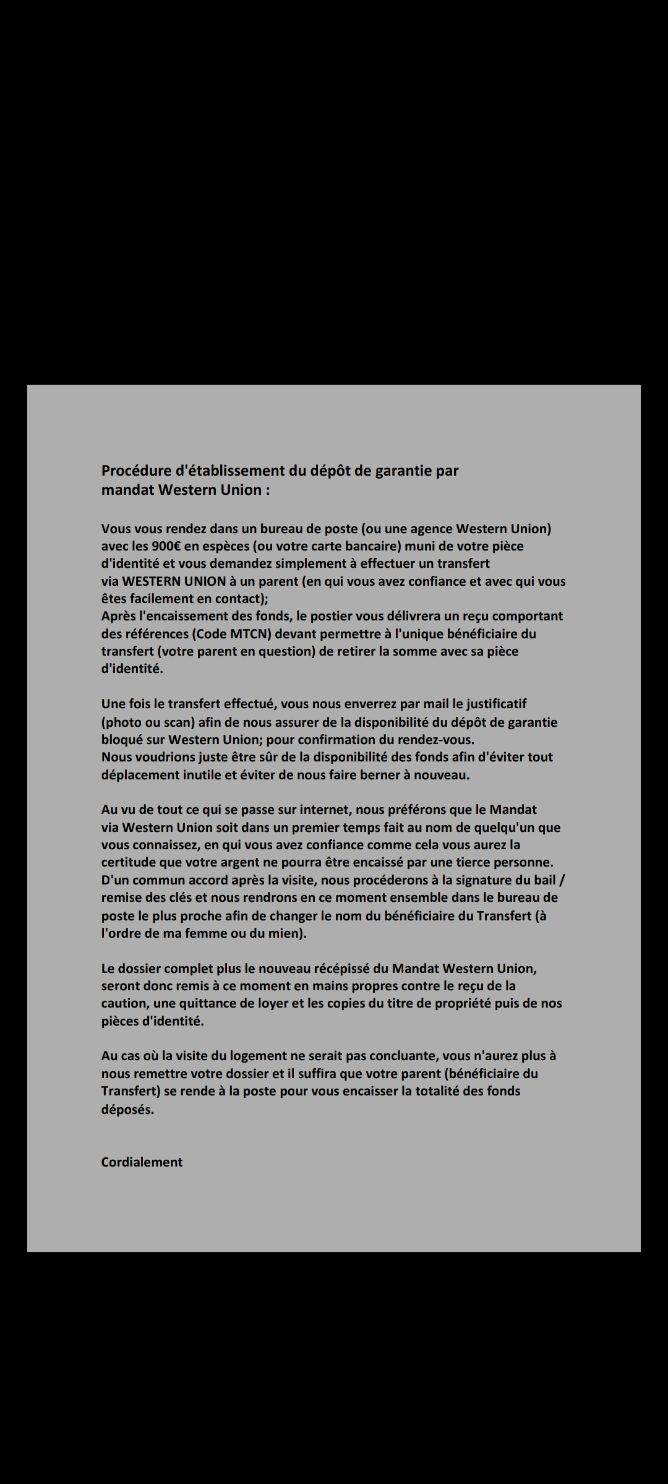 Procédure d'établissement du dépôt de garantie par mandat Western Union :

Vous vous rendez dans un bureau de poste (ou une agence Western Union) avec les 900€ en espèces (ou votre carte bancaire) muni de votre pièce d'identité et vous demandez simplement à effectuer un transfert via WESTERN UNION à un parent (en qui vous avez confiance et avec qui vous êtes facilement en contact);
Après l'encaissement des fonds, le postier vous délivrera un reçu comportant des références (Code MTCN) devant permettre à l'unique bénéficiaire du transfert (votre parent en question) de retirer la somme avec sa pièce d'identité.

Une fois le transfert effectué, vous nous enverrez par mail le justificatif (photo ou scan) afin de nous assurer de la disponibilité du dépôt de garantie bloqué sur Western Union; pour confirmation du rendez-vous.
Nous voudrions juste être sûr de la disponibilité des fonds afin d'éviter tout déplacement inutile et éviter de nous faire berner à nouveau.

Au vu de tout ce qui se passe sur internet, nous préférons que le Mandat via Western Union soit dans un premier temps fait au nom de quelqu'un que vous connaissez, en qui vous avez confiance comme cela vous aurez la certitude que votre argent ne pourra être encaissé par une tierce personne.
D'un commun accord après la visite, nous procéderons à la signature du bail / remise des clés et nous rendrons en ce moment ensemble dans le bureau de poste le plus proche afin de changer le nom du bénéficiaire du Transfert (à l'ordre de ma femme ou du mien).

Le dossier complet plus le nouveau récépissé du Mandat Western Union, seront donc remis à ce moment en mains propres contre le reçu de la caution, une quittance de loyer et les copies du titre de propriété puis de nos pièces d'identité.

Au cas où la visite du logement ne serait pas concluante, vous n'aurez plus à nous remettre votre dossier et il suffira que votre parent (bénéficiaire du Transfert) se rende à la poste pour vous encaisser la totalité des fonds déposés.

Cordialement